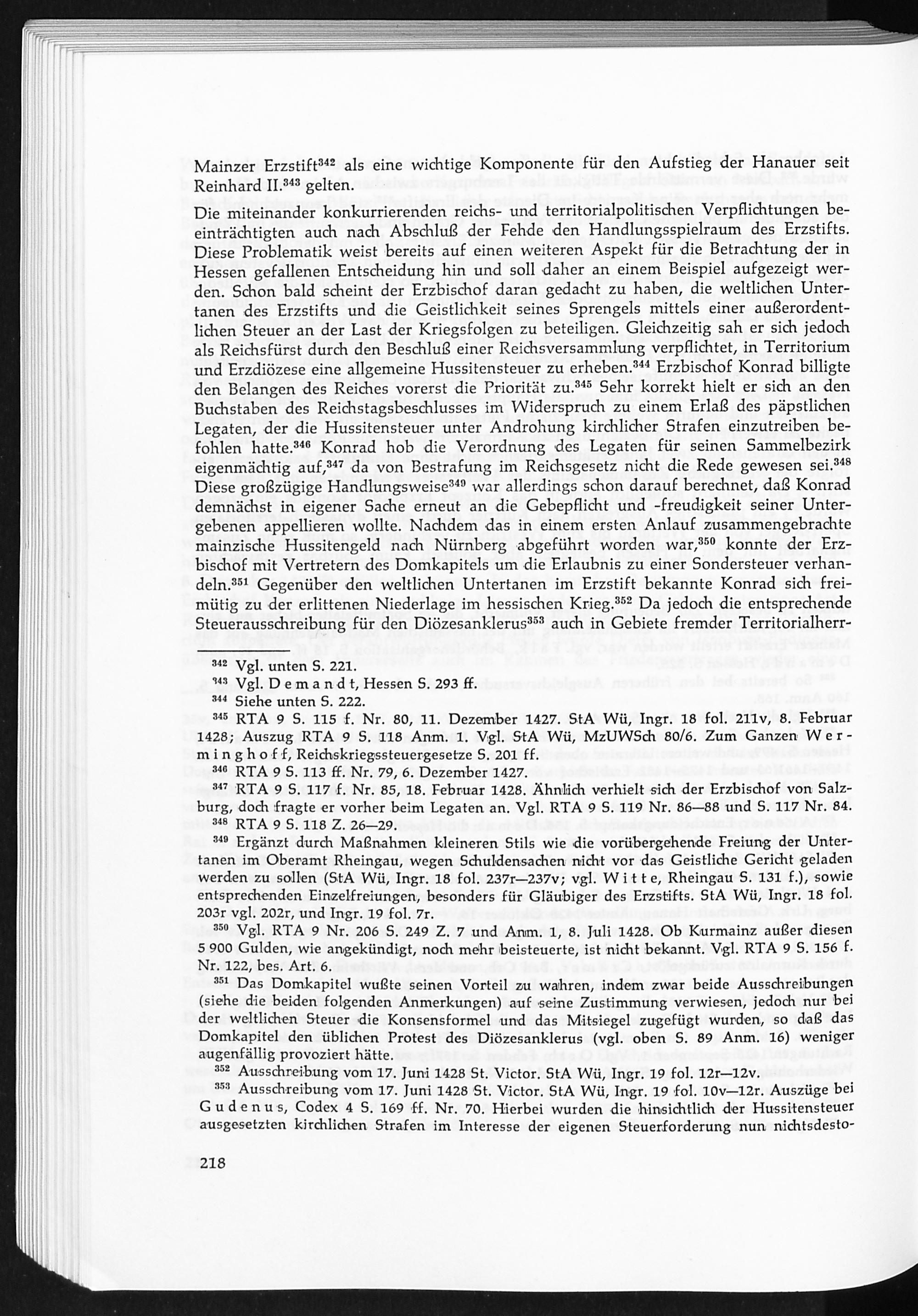 Mainzer Erzstift$^{342}$ als eine wichtige Komponente für den Aufstieg der Hanauer seit Reinhard II.$^{343}$ gelten.

Die miteinander konkurrierenden reichs- und territorialpolitischen Verpflichtungen beeinträchtigten auch nach Abschluß der Fehde den Handlungsspielraum des Erzstifts. Diese Problematik weist bereits auf einen weiteren Aspekt für die Betrachtung der in Hessen gefallenen Entscheidung hin und soll daher an einem Beispiel aufgezeigt werden. Schon bald scheint der Erzbischof daran gedacht zu haben, die weltlichen Untertanen des Erzstifts und die Geistlichkeit seines Sprengels mittels einer außerordentlichen Steuer an der Last der Kriegsfolgen zu beteiligen. Gleichzeitig sah er sich jedoch als Reichsfürst durch den Beschluß einer Reichsversammlung verpflichtet, in Territorium und Erzdiözese eine allgemeine Hussitensteuer zu erheben.$^{344}$ Erzbischof Konrad billigte den Belangen des Reiches vorerst die Priorität zu.$^{345}$ Sehr korrekt hielt er sich an den Buchstaben des Reichstagsbeschlusses im Widerspruch zu einem Erlaß des päpstlichen Legaten, der die Hussitensteuer unter Androhung kirchlicher Strafen einzutreiben befohlen hatte.$^{346}$ Konrad hob die Verordnung des Legaten für seinen Sammelbezirk eigenmächtig auf,$^{347}$ da von Bestrafung im Reichsgesetz nicht die Rede gewesen sei.$^{348}$ Diese großzügige Handlungsweise$^{349}$ war allerdings schon darauf berechnet, daß Konrad demnächst in eigener Sache erneut an die Gebepflicht und -freudigkeit seiner Untergebenen appellieren wollte. Nachdem das in einem ersten Anlauf zusammengebrachte mainzische Hussitengeld nach Nürnberg abgeführt worden war,$^{350}$ konnte der Erzbischof mit Vertretern des Domkapitels um die Erlaubnis zu einer Sondersteuer verhandeln.$^{351}$ Gegenüber den weltlichen Untertanen im Erzstift bekannte Konrad sich freimütig zu der erlittenen Niederlage im hessischen Krieg.$^{352}$ Da jedoch die entsprechende Steuerausschreibung für den Diözesanklerus$^{353}$ auch in Gebiete fremder Territorialherr-

$^{342}$ Vgl. unten S. 221.
$^{343}$ Vgl. Demandt, Hessen S. 293 ff.
$^{344}$ Siehe unten S. 222.
$^{345}$ RTA 9 S. 115 f. Nr. 80, 11. Dezember 1427. StA Wü, Ingr. 18 fol. 211v, 8. Februar 1428; Auszug RTA 9 S. 118 Anm. 1. Vgl. StA Wü, MzUWSch 80/6. Zum Ganzen Werminghoff, Reichskriegssteuergesetze S. 201 ff.
$^{346}$ RTA 9 S. 113 ff. Nr. 79, 6. Dezember 1427.
$^{347}$ RTA 9 S. 117 f. Nr. 85, 18. Februar 1428. Ähnlich verhielt sich der Erzbischof von Salzburg, doch fragte er vorher beim Legaten an. Vgl. RTA 9 S. 119 Nr. 86—88 und S. 117 Nr. 84.
$^{348}$ RTA 9 S. 118 Z. 26—29.
$^{349}$ Ergänzt durch Maßnahmen kleineren Stils wie die vorübergehende Freiung der Untertanen im Oberamt Rheingau, wegen Schuldensachen nicht vor das Geistliche Gericht geladen werden zu sollen (StA Wü, Ingr. 18 fol. 237r—237v; vgl. Witte, Rheingau S. 131 f.), sowie entsprechenden Einzelfreiungen, besonders für Gläubiger des Erzstifts. StA Wü, Ingr. 18 fol. 203r vgl. 202r, und Ingr. 19 fol. 7r.
$^{350}$ Vgl. RTA 9 Nr. 206 S. 249 Z. 7 und Anm. 1, 8. Juli 1428. Ob Kurmainz außer diesen 5 900 Gulden, wie angekündigt, noch mehr beisteuerte, ist nicht bekannt. Vgl. RTA 9 S. 156 f. Nr. 122, bes. Art. 6.
$^{351}$ Das Domkapitel wußte seinen Vorteil zu wahren, indem zwar beide Ausschreibungen (siehe die beiden folgenden Anmerkungen) auf seine Zustimmung verwiesen, jedoch nur bei der weltlichen Steuer die Konsensformel und das Mitsiegel zugefügt wurden, so daß das Domkapitel den üblichen Protest des Diözesanklerus (vgl. oben S. 89 Anm. 16) weniger augenfällig provoziert hätte.
$^{352}$ Ausschreibung vom 17. Juni 1428 St. Victor. StA Wü, Ingr. 19 fol. 12r—12v.
$^{353}$ Ausschreibung vom 17. Juni 1428 St. Victor. StA Wü, Ingr. 19 fol. 10v—12r. Auszüge bei Gudenus, Codex 4 S. 169 ff. Nr. 70. Hierbei wurden die hinsichtlich der Hussitensteuer ausgesetzten kirchlichen Strafen im Interesse der eigenen Steuerforderung nun nichtsdesto-

218